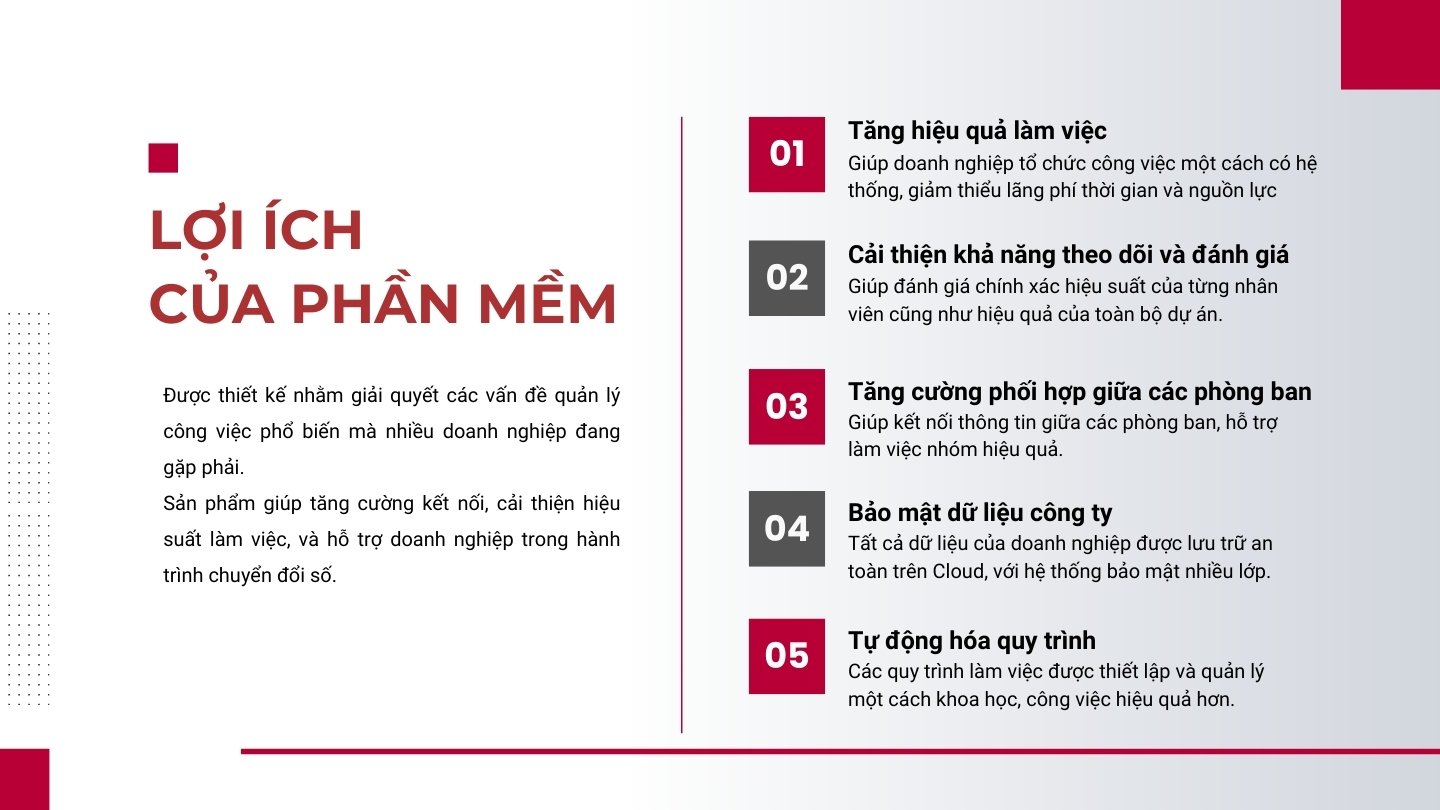 LỢI ÍCH
CỦA PHẦN MỀM

Được thiết kế nhằm giải quyết các vấn đề quản lý công việc phổ biến mà nhiều doanh nghiệp đang gặp phải.
Sản phẩm giúp tăng cường kết nối, cải thiện hiệu suất làm việc, và hỗ trợ doanh nghiệp trong hành trình chuyển đổi số.

01
Tăng hiệu quả làm việc
Giúp doanh nghiệp tổ chức công việc một cách có hệ thống, giảm thiểu lãng phí thời gian và nguồn lực

02
Cải thiện khả năng theo dõi và đánh giá
Giúp đánh giá chính xác hiệu suất của từng nhân viên cũng như hiệu quả của toàn bộ dự án.

03
Tăng cường phối hợp giữa các phòng ban
Giúp kết nối thông tin giữa các phòng ban, hỗ trợ làm việc nhóm hiệu quả.

04
Bảo mật dữ liệu công ty
Tất cả dữ liệu của doanh nghiệp được lưu trữ an toàn trên Cloud, với hệ thống bảo mật nhiều lớp.

05
Tự động hóa quy trình
Các quy trình làm việc được thiết lập và quản lý một cách khoa học, công việc hiệu quả hơn.